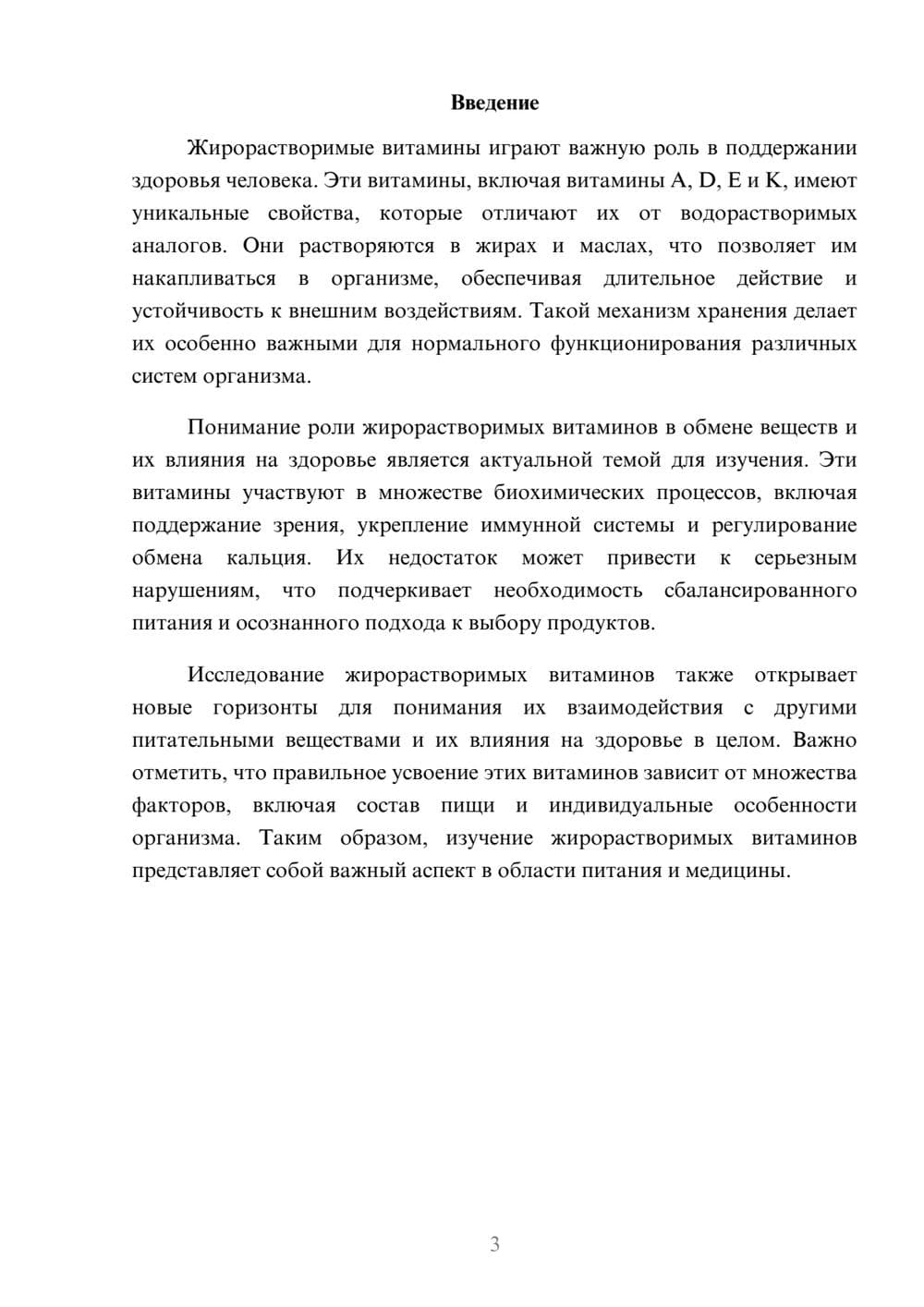 Введение

Жирорастворимые витамины играют важную роль в поддержании здоровья человека. Эти витамины, включая витамины A, D, E и K, имеют уникальные свойства, которые отличают их от водорастворимых аналогов. Они растворяются в жирах и маслах, что позволяет им накапливаться в организме, обеспечивая длительное действие и устойчивость к внешним воздействиям. Такой механизм хранения делает их особенно важными для нормального функционирования различных систем организма.

Понимание роли жирорастворимых витаминов в обмене веществ и их влияния на здоровье является актуальной темой для изучения. Эти витамины участвуют в множестве биохимических процессов, включая поддержание зрения, укрепление иммунной системы и регулирование обмена кальция. Их недостаток может привести к серьезным нарушениям, что подчеркивает необходимость сбалансированного питания и осознанного подхода к выбору продуктов.

Исследование жирорастворимых витаминов также открывает новые горизонты для понимания их взаимодействия с другими питательными веществами и их влияния на здоровье в целом. Важно отметить, что правильное усвоение этих витаминов зависит от множества факторов, включая состав пищи и индивидуальные особенности организма. Таким образом, изучение жирорастворимых витаминов представляет собой важный аспект в области питания и медицины.

3